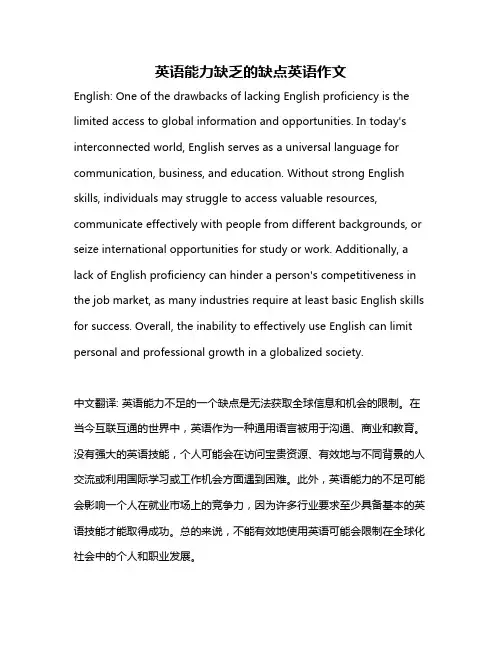 英语能力缺乏的缺点英语作文

English: One of the drawbacks of lacking English proficiency is the limited access to global information and opportunities. In today's interconnected world, English serves as a universal language for communication, business, and education. Without strong English skills, individuals may struggle to access valuable resources, communicate effectively with people from different backgrounds, or seize international opportunities for study or work. Additionally, a lack of English proficiency can hinder a person's competitiveness in the job market, as many industries require at least basic English skills for success. Overall, the inability to effectively use English can limit personal and professional growth in a globalized society.

中文翻译: 英语能力不足的一个缺点是无法获取全球信息和机会的限制。在当今互联互通的世界中，英语作为一种通用语言被用于沟通、商业和教育。没有强大的英语技能，个人可能会在访问宝贵资源、有效地与不同背景的人交流或利用国际学习或工作机会方面遇到困难。此外，英语能力的不足可能会影响一个人在就业市场上的竞争力，因为许多行业要求至少具备基本的英语技能才能取得成功。总的来说，不能有效地使用英语可能会限制在全球化社会中的个人和职业发展。